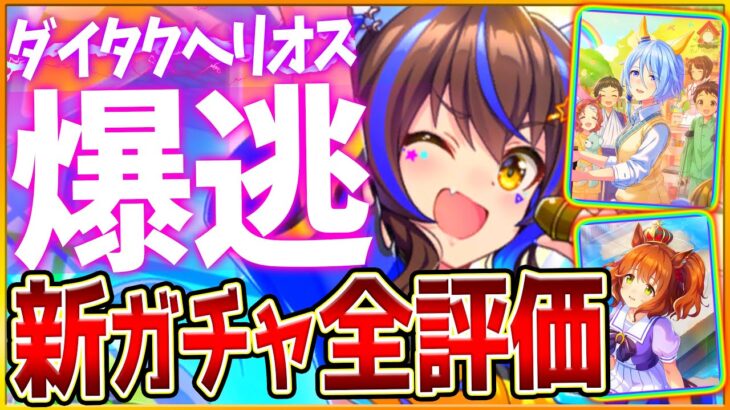 ダイタクヘリオス

爆逃

新ガチャ全評価